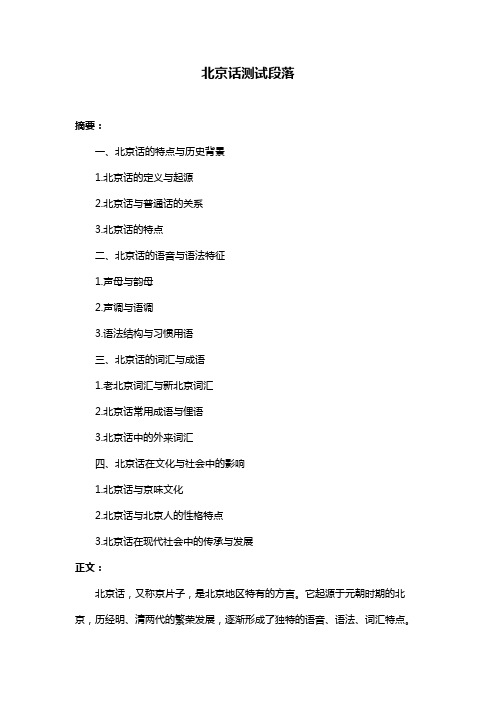 北京话测试段落

摘要：

一、北京话的特点与历史背景

1.北京话的定义与起源

2.北京话与普通话的关系

3.北京话的特点

二、北京话的语音与语法特征

1.声母与韵母

2.声调与语调

3.语法结构与习惯用语

三、北京话的词汇与成语

1.老北京词汇与新北京词汇

2.北京话常用成语与俚语

3.北京话中的外来词汇

四、北京话在文化与社会中的影响

1.北京话与京味文化

2.北京话与北京人的性格特点

3.北京话在现代社会中的传承与发展

正文：

北京话，又称京片子，是北京地区特有的方言。它起源于元朝时期的北京，历经明、清两代的繁荣发展，逐渐形成了独特的语音、语法、词汇特点。